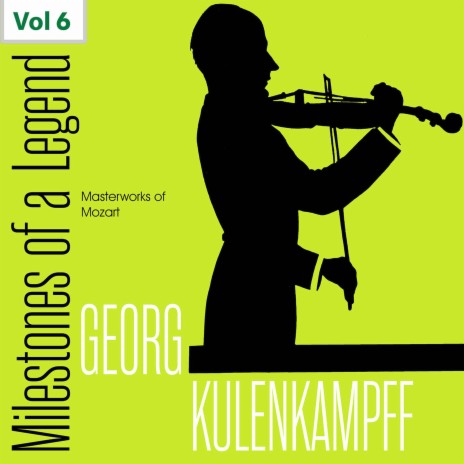 Vol 6

Milestones of a Legend

Masterworks of Mozart

GEORG
KULENKAMPFF